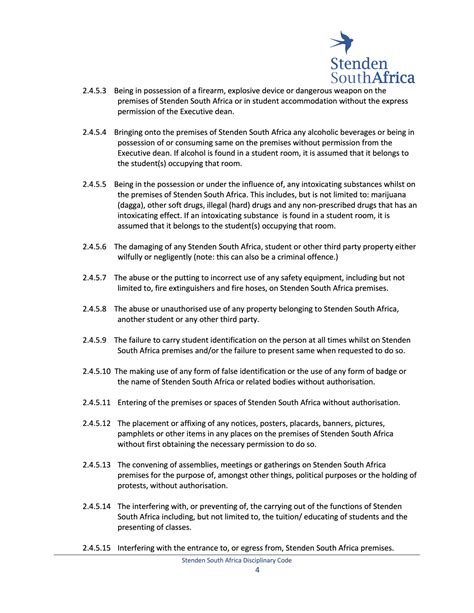 Stenden SouthAfrica

2.4.5.3 Being in possession of a firearm, explosive device or dangerous weapon on the premises of Stenden South Africa or in student accommodation without the express permission of the Executive dean.

2.4.5.4 Bringing onto the premises of Stenden South Africa any alcoholic beverages or being in possession of or consuming same on the premises without permission from the Executive dean. If alcohol is found in a student room, it is assumed that it belongs to the student(s) occupying that room.

2.4.5.5 Being in the possession or under the influence of, any intoxicating substances whilst on the premises of Stenden South Africa. This includes, but is not limited to: marijuana (dagga), other soft drugs, illegal (hard) drugs and any non-prescribed drugs that has an intoxicating effect. If an intoxicating substance is found in a student room, it is assumed that it belongs to the student(s) occupying that room.

2.4.5.6 The damaging of any Stenden South Africa, student or other third party property either wilfully or negligently (note: this can also be a criminal offence.)

2.4.5.7 The abuse or the putting to incorrect use of any safety equipment, including but not limited to, fire extinguishers and fire hoses, on Stenden South Africa premises.

2.4.5.8 The abuse or unauthorised use of any property belonging to Stenden South Africa, another student or any other third party.

2.4.5.9 The failure to carry student identification on the person at all times whilst on Stenden South Africa premises and/or the failure to present same when requested to do so.

2.4.5.10 The making use of any form of false identification or the use of any form of badge or the name of Stenden South Africa or related bodies without authorisation.

2.4.5.11 Entering of the premises or spaces of Stenden South Africa without authorisation.

2.4.5.12 The placement or affixing of any notices, posters, placards, banners, pictures, pamphlets or other items in any places on the premises of Stenden South Africa without first obtaining the necessary permission to do so.

2.4.5.13 The convening of assemblies, meetings or gatherings on Stenden South Africa premises for the purpose of, amongst other things, political purposes or the holding of protests, without authorisation.

2.4.5.14 The interfering with, or preventing of, the carrying out of the functions of Stenden South Africa including, but not limited to, the tuition/ educating of students and the presenting of classes.

2.4.5.15 Interfering with the entrance to, or egress from, Stenden South Africa premises.

Stenden South Africa Disciplinary Code
4